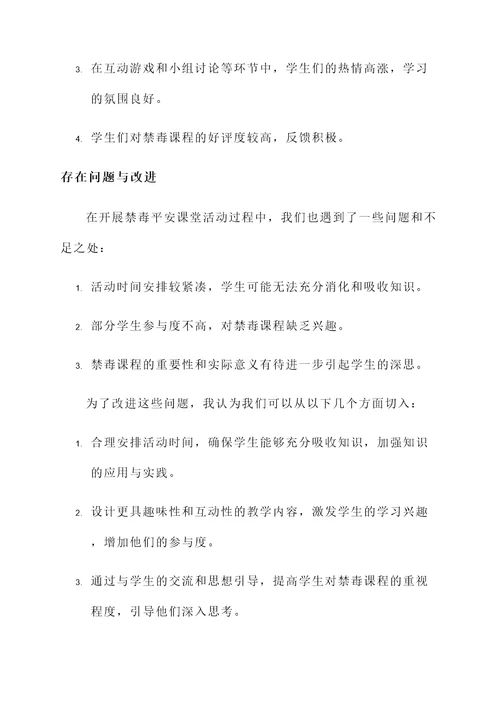 3. 在互动游戏和小组讨论等环节中，学生们的热情高涨，学习的氛围良好。

4. 学生们对禁毒课程的好评度较高，反馈积极。

存在问题与改进

在开展禁毒平安课堂活动过程中，我们也遇到了一些问题和不足之处：

1. 活动时间安排较紧凑，学生可能无法充分消化和吸收知识。

2. 部分学生参与度不高，对禁毒课程缺乏兴趣。

3. 禁毒课程的重要性和实际意义有待进一步引起学生的深思。

为了改进这些问题，我认为我们可以从以下几个方面切入：

1. 合理安排活动时间，确保学生能够充分吸收知识，加强知识的应用与实践。

2. 设计更具趣味性和互动性的教学内容，激发学生的学习兴趣，增加他们的参与度。

3. 通过与学生的交流和思想引导，提高学生对禁毒课程的重视程度，引导他们深入思考。